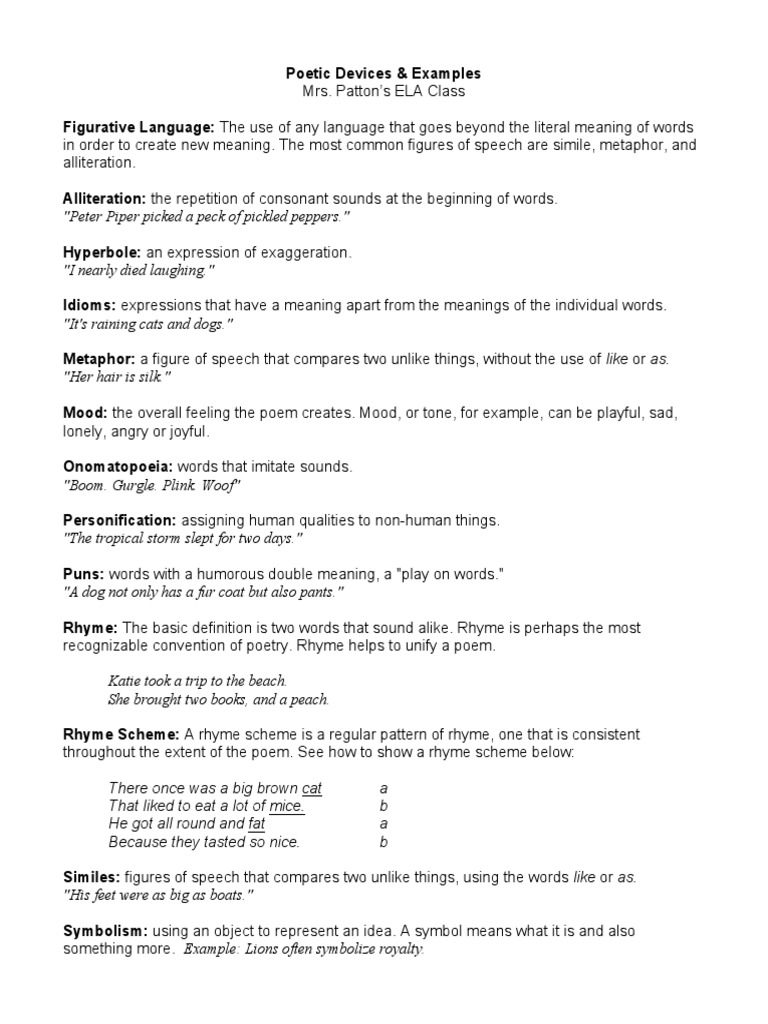 Poetic Devices & Examples
Mrs. Patton's ELA Class

Figurative Language: The use of any language that goes beyond the literal meaning of words in order to create new meaning. The most common figures of speech are simile, metaphor, and alliteration.

Alliteration: the repetition of consonant sounds at the beginning of words.
"Peter Piper picked a peck of pickled peppers."

Hyperbole: an expression of exaggeration.
"I nearly died laughing."

Idioms: expressions that have a meaning apart from the meanings of the individual words.
"It's raining cats and dogs."

Metaphor: a figure of speech that compares two unlike things, without the use of like or as.
"Her hair is silk."

Mood: the overall feeling the poem creates. Mood, or tone, for example, can be playful, sad, lonely, angry or joyful.

Onomatopoeia: words that imitate sounds.
"Boom. Gurgle. Plink. Woof"

Personification: assigning human qualities to non-human things.
"The tropical storm slept for two days."

Puns: words with a humorous double meaning, a "play on words."
"A dog not only has a fur coat but also pants."

Rhyme: The basic definition is two words that sound alike. Rhyme is perhaps the most recognizable convention of poetry. Rhyme helps to unify a poem.

Katie took a trip to the beach.
She brought two books, and a peach.

Rhyme Scheme: A rhyme scheme is a regular pattern of rhyme, one that is consistent throughout the extent of the poem. See how to show a rhyme scheme below:

There once was a big brown cat a
That liked to eat a lot of mice. b
He got all round and fat a
Because they tasted so nice. b

Similes: figures of speech that compares two unlike things, using the words like or as.
"His feet were as big as boats."

Symbolism: using an object to represent an idea. A symbol means what it is and also something more. Example: Lions often symbolize royalty.